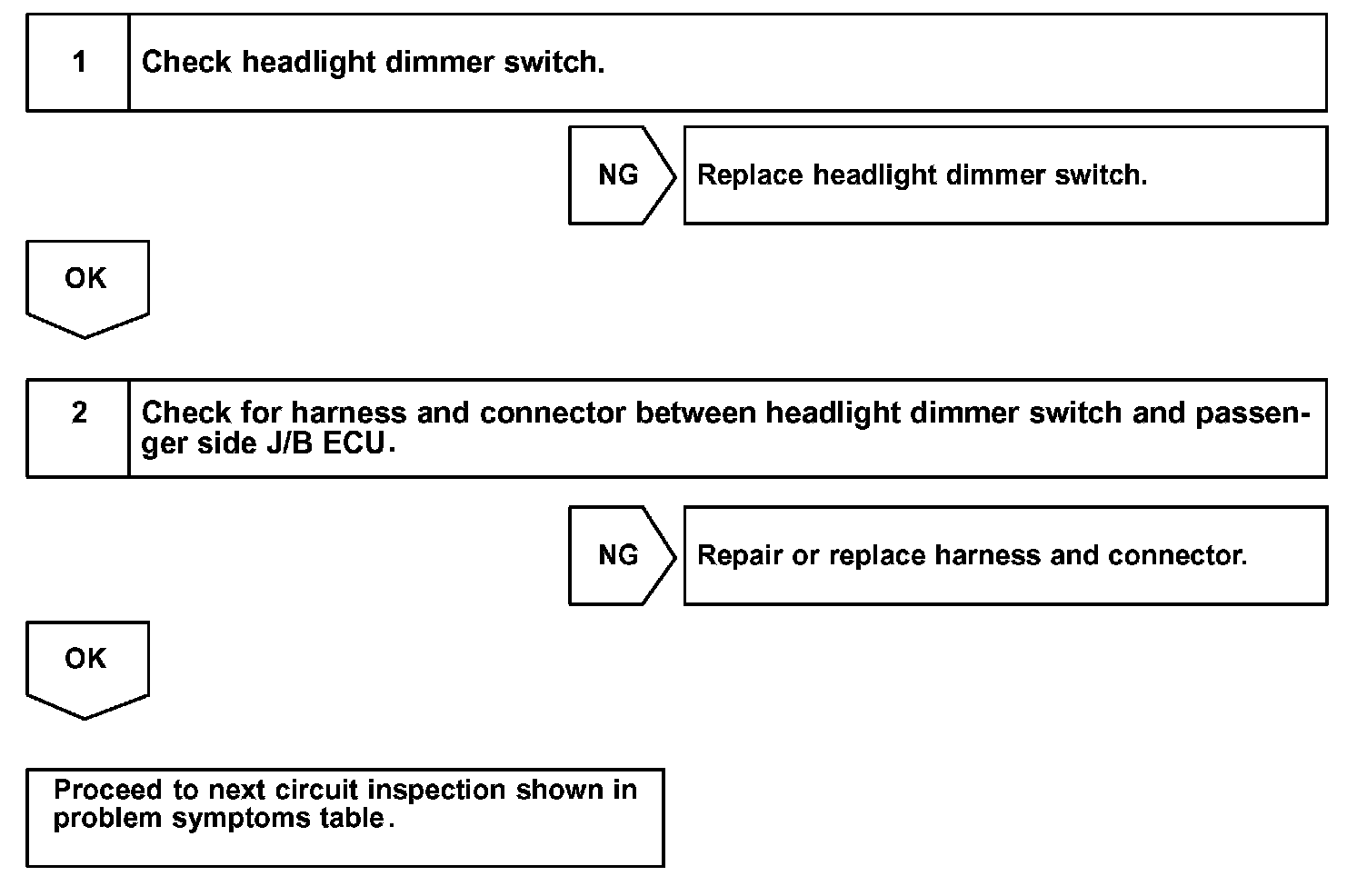 1 Check headlight dimmer switch.

NG Replace headlight dimmer switch.

OK

2 Check for harness and connector between headlight dimmer switch and passenger side J/B ECU.

NG Repair or replace harness and connector.

OK

Proceed to next circuit inspection shown in problem symptoms table.